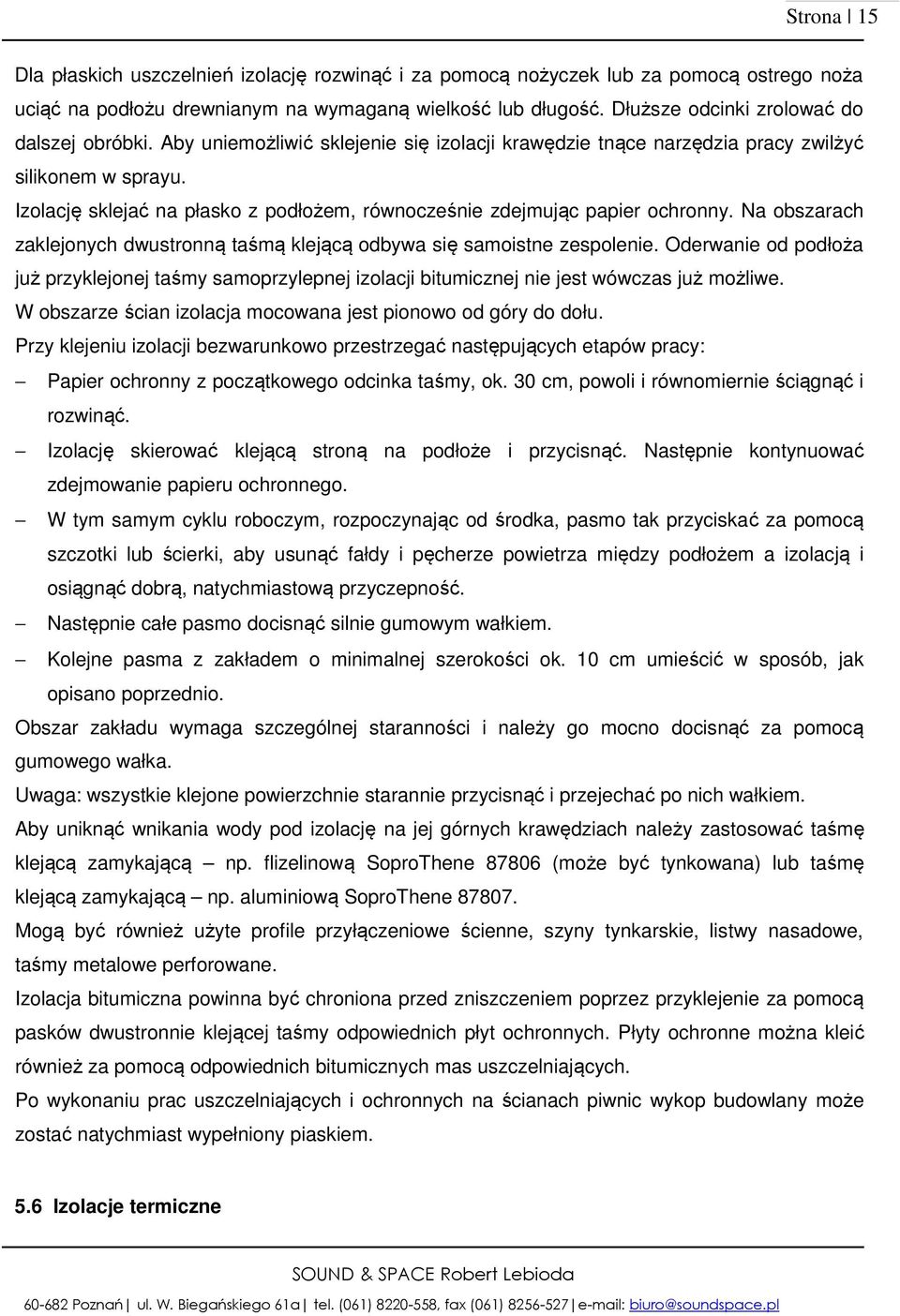 Strona | 15

Dla płaskich uszczelnień izolację rozwinąć i za pomocą nożyczek lub za pomocą ostrego noża uciąć na podłożu drewnianym na wymaganą wielkość lub długość. Dłuższe odcinki zrolować do dalszej obróbki. Aby uniemożliwić sklejenie się izolacji krawędzie tnące narzędzia pracy zwilżyć silikonem w sprayu.

Izolację sklejać na płasko z podłożem, równocześnie zdejmując papier ochronny. Na obszarach zaklejonych dwustronną taśmą klejącą odbywa się samoistne zespolenie. Oderwanie od podłoża już przyklejonej taśmy samoprzylepnej izolacji bitumicznej nie jest wówczas już możliwe.

W obszarze ścian izolacja mocowana jest pionowo od góry do dołu.

Przy klejeniu izolacji bezwarunkowo przestrzegać następujących etapów pracy:

– Papier ochronny z początkowego odcinka taśmy, ok. 30 cm, powoli i równomiernie ściągnąć i rozwinąć.

– Izolację skierować klejącą stroną na podłoże i przycisnąć. Następnie kontynuować zdejmowanie papieru ochronnego.

– W tym samym cyklu roboczym, rozpoczynając od środka, pasmo tak przyciskać za pomocą szczotki lub ścierki, aby usunąć fałdy i pęcherze powietrza między podłożem a izolacją i osiągnąć dobrą, natychmiastową przyczepność.

– Następnie całe pasmo docisnąć silnie gumowym wałkiem.

– Kolejne pasma z zakładem o minimalnej szerokości ok. 10 cm umieścić w sposób, jak opisano poprzednio.

Obszar zakładu wymaga szczególnej staranności i należy go mocno docisnąć za pomocą gumowego wałka.

Uwaga: wszystkie klejone powierzchnie starannie przycisnąć i przejechać po nich wałkiem.

Aby uniknąć wnikania wody pod izolację na jej górnych krawędziach należy zastosować taśmę klejącą zamykającą – np. flizelinową SoproThene 87806 (może być tynkowana) lub taśmę klejącą zamykającą – np. aluminiową SoproThene 87807.

Mogą być również użyte profile przyłączeniowe ścienne, szyny tynkarskie, listwy nasadowe, taśmy metalowe perforowane.

Izolacja bitumiczna powinna być chroniona przed zniszczeniem poprzez przyklejenie za pomocą pasków dwustronnie klejącej taśmy odpowiednich płyt ochronnych. Płyty ochronne można kleić również za pomocą odpowiednich bitumicznych mas uszczelniających.

Po wykonaniu prac uszczelniających i ochronnych na ścianach piwnic wykop budowlany może zostać natychmiast wypełniony piaskiem.

5.6 Izolacje termiczne

SOUND & SPACE Robert Lebioda

60-682 Poznań | ul. W. Biegańskiego 61a | tel. (061) 8220-558, fax (061) 8256-527 | e-mail: biuro@soundspace.pl